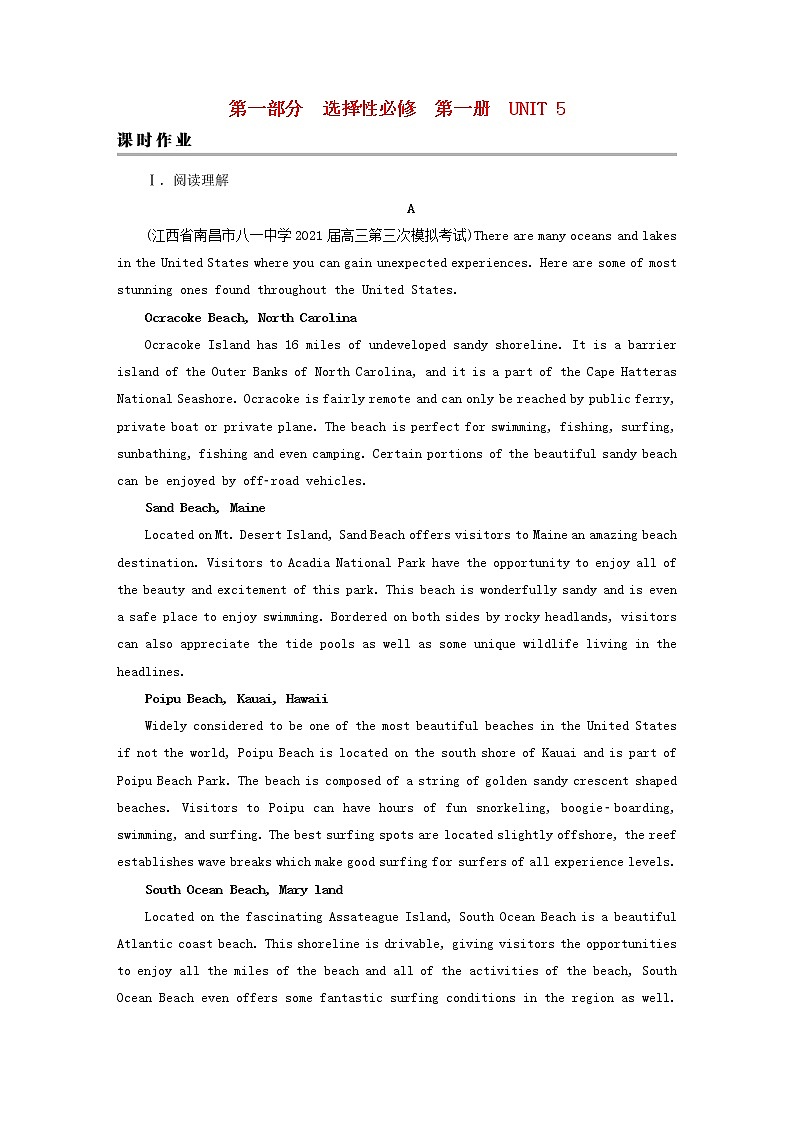 第一部分　选择性必修　第一册　UNIT 5

课时作业

Ⅰ. 阅读理解

A

(江西省南昌市八一中学2021届高三第三次模拟考试)There are many oceans and lakes in the United States where you can gain unexpected experiences. Here are some of most stunning ones found throughout the United States.

Ocracoke Beach, North Carolina

Ocracoke Island has 16 miles of undeveloped sandy shoreline. It is a barrier island of the Outer Banks of North Carolina, and it is a part of the Cape Hatteras National Seashore. Ocracoke is fairly remote and can only be reached by public ferry, private boat or private plane. The beach is perfect for swimming, fishing, surfing, sunbathing, fishing and even camping. Certain portions of the beautiful sandy beach can be enjoyed by off-road vehicles.

Sand Beach, Maine

Located on Mt. Desert Island, Sand Beach offers visitors to Maine an amazing beach destination. Visitors to Acadia National Park have the opportunity to enjoy all of the beauty and excitement of this park. This beach is wonderfully sandy and is even a safe place to enjoy swimming. Bordered on both sides by rocky headlands, visitors can also appreciate the tide pools as well as some unique wildlife living in the headlines.

Poipu Beach, Kauai, Hawaii

Widely considered to be one of the most beautiful beaches in the United States if not the world, Poipu Beach is located on the south shore of Kauai and is part of Poipu Beach Park. The beach is composed of a string of golden sandy crescent shaped beaches. Visitors to Poipu can have hours of fun snorkeling, boogie-boarding, swimming, and surfing. The best surfing spots are located slightly offshore, the reef establishes wave breaks which make good surfing for surfers of all experience levels.

South Ocean Beach, Mary land

Located on the fascinating Assateague Island, South Ocean Beach is a beautiful Atlantic coast beach. This shoreline is drivable, giving visitors the opportunities to enjoy all the miles of the beach and all of the activities of the beach, South Ocean Beach even offers some fantastic surfing conditions in the region as well.